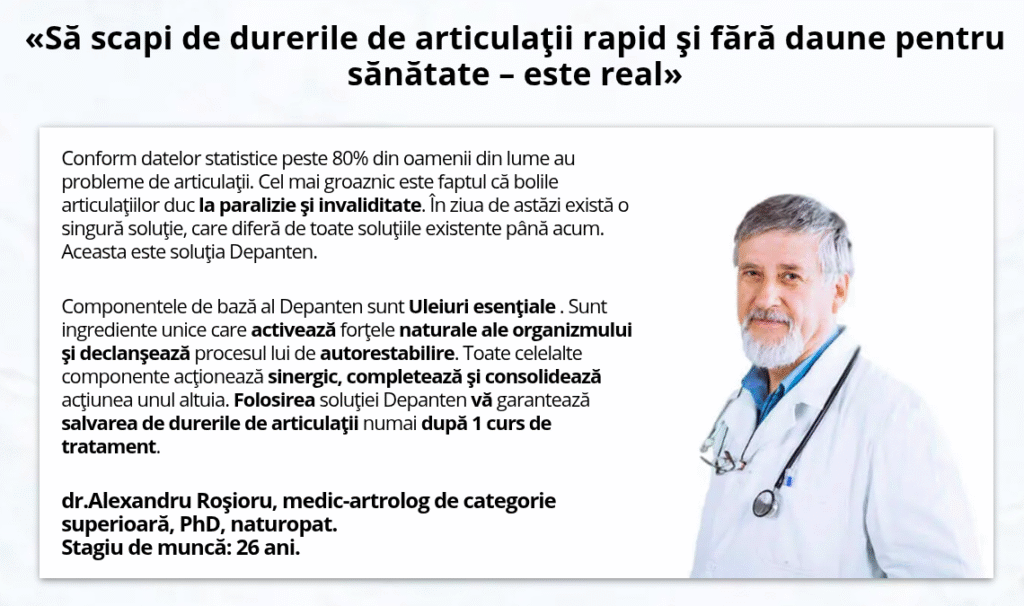 «Să scapi de durerile de articulaţii rapid şi fără daune pentru sănătate – este real»

Conform datelor statistice peste 80% din oamenii din lume au probleme de articulaţii. Cel mai groaznic este faptul că bolile articulaţiilor duc la paralizie şi invaliditate. În ziua de astăzi există o singură soluţie, care diferă de toate soluţiile existente până acum. Aceasta este soluţia Depanten.

Componentele de bază al Depanten sunt Uleiuri esenţiale . Sunt ingrediente unice care activează forţele naturale ale organizmului şi declanşează procesul lui de autorestabilire. Toate celelalte componente acţionează sinergic, completează şi consolidează acţiunea unul altuia. Folosirea soluţiei Depanten vă garantează salvarea de durerile de articulaţii numai după 1 curs de tratament.

dr.Alexandru Roşioru, medic-artrolog de categorie superioară, PhD, naturopat.
Stagiu de muncă: 26 ani.